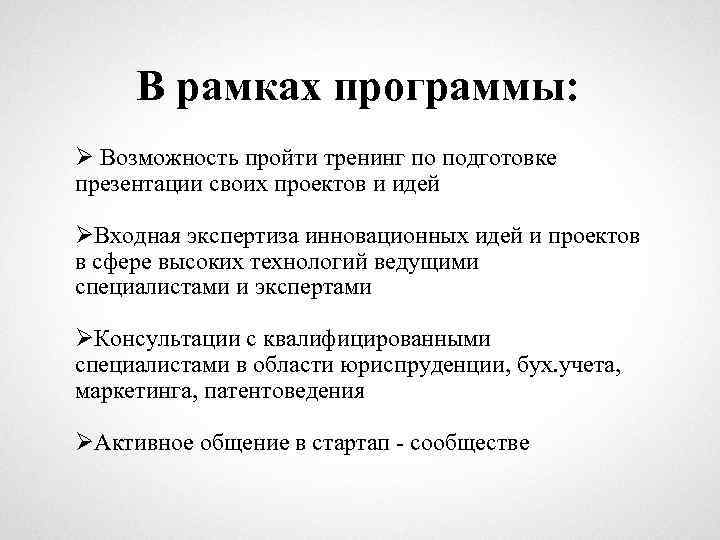 В рамках программы:

➢ Возможность пройти тренинг по подготовке презентации своих проектов и идей

➢Входная экспертиза инновационных идей и проектов в сфере высоких технологий ведущими специалистами и экспертами

➢Консультации с квалифицированными специалистами в области юриспруденции, бух.учета, маркетинга, патентоведения

➢Активное общение в стартап - сообществе